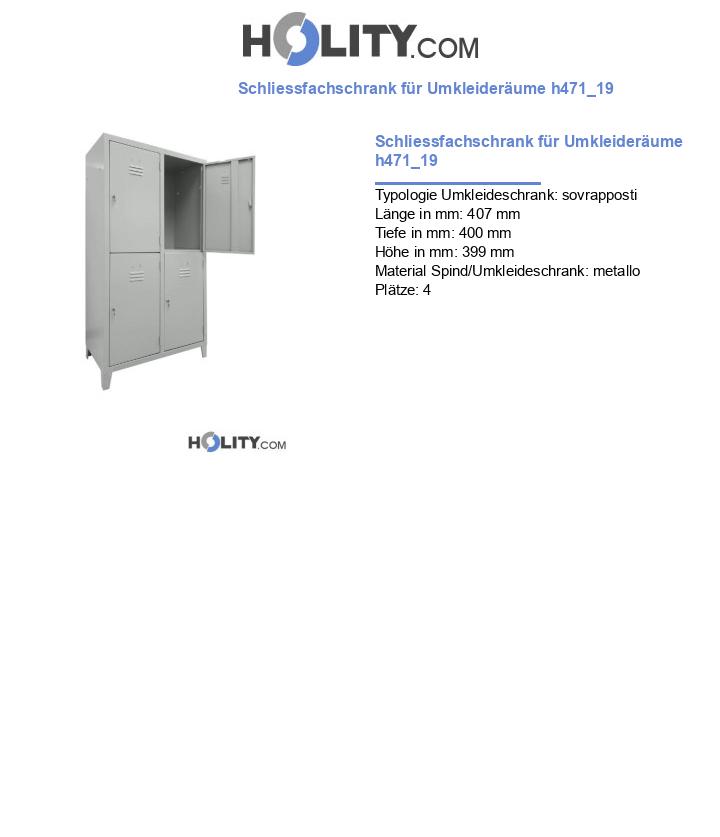 HOLITY.COM

Schliessfachschrank für Umkleideräume h471_19

Schliessfachschrank für Umkleideräume h471_19

Typologie Umkleideschrank: sovrapposti
Länge in mm: 407 mm
Tiefe in mm: 400 mm
Höhe in mm: 399 mm
Material Spind/Umkleideschrank: metallo
Plätze: 4

HOLITY.COM